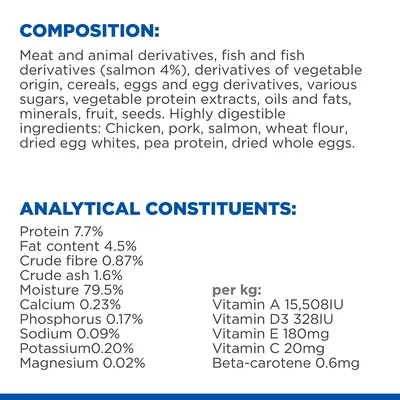 COMPOSITION:

Meat and animal derivatives, fish and fish derivatives (salmon 4%), derivatives of vegetable origin, cereals, eggs and egg derivatives, various sugars, vegetable protein extracts, oils and fats, minerals, fruit, seeds. Highly digestible ingredients: Chicken, pork, salmon, wheat flour, dried egg whites, pea protein, dried whole eggs.

ANALYTICAL CONSTITUENTS:

Protein 7.7%
Fat content 4.5%
Crude fibre 0.87%
Crude ash 1.6%
Moisture 79.5%
Calcium 0.23%
Phosphorus 0.17%
Sodium 0.09%
Potassium0.20%
Magnesium 0.02%

per kg:
Vitamin A 15,508IU
Vitamin D3 328IU
Vitamin E 180mg
Vitamin C 20mg
Beta-carotene 0.6mg